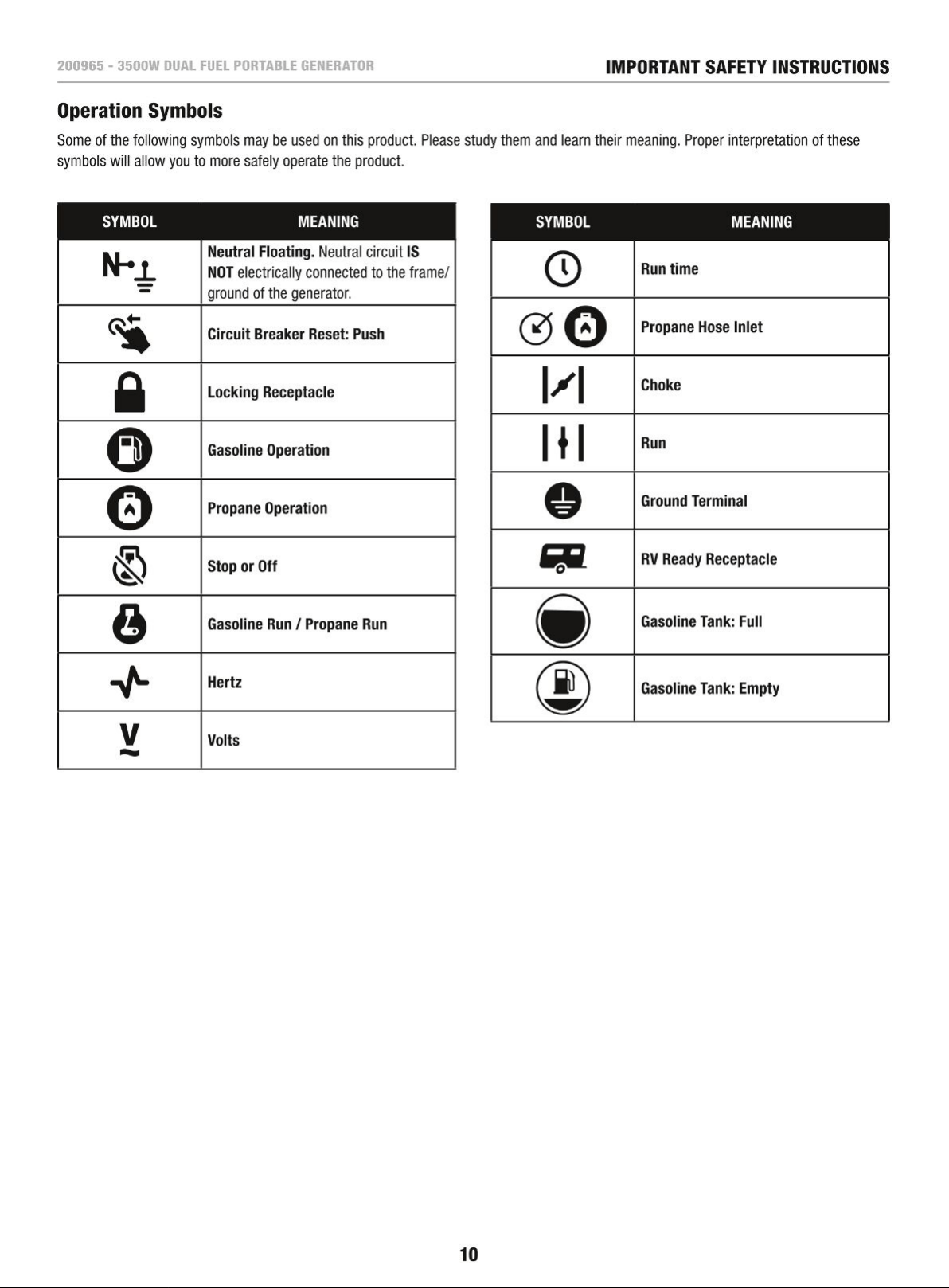 200965 - 3500W DUAL FUEL PORTABLE GENERATOR

IMPORTANT SAFETY INSTRUCTIONS

Operation Symbols

Some of the following symbols may be used on this product. Please study them and learn their meaning. Proper interpretation of these symbols will allow you to more safely operate the product.

| SYMBOL | MEANING |
|---|---|
| N | Neutral Floating. Neutral circuit IS NOT electrically connected to the frame/ ground of the generator. |
| | Circuit Breaker Reset: Push |
| | Locking Receptacle |
| | Gasoline Operation |
| | Propane Operation |
| | Stop or Off |
| | Gasoline Run / Propane Run |
| | Hertz |
| V | Volts |

| SYMBOL | MEANING |
|---|---|
| | Run time |
| | Propane Hose Inlet |
| | Choke |
| | Run |
| | Ground Terminal |
| | RV Ready Receptacle |
| | Gasoline Tank: Full |
| | Gasoline Tank: Empty |

10